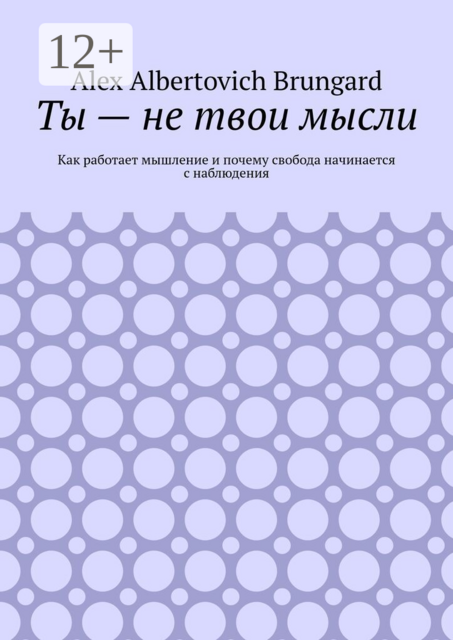 12+

Alex Albertovich Brungard

Ты — не твои мысли

Как работает мышление и почему свобода начинается с наблюдения